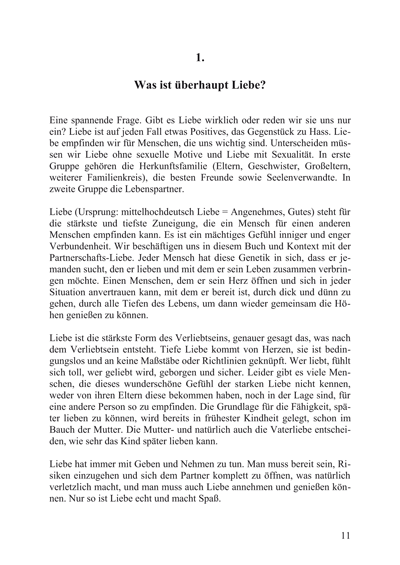 1.

Was ist überhaupt Liebe?

Eine spannende Frage. Gibt es Liebe wirklich oder reden wir sie uns nur ein? Liebe ist auf jeden Fall etwas Positives, das Gegenstück zu Hass. Liebe empfinden wir für Menschen, die uns wichtig sind. Unterscheiden müssen wir Liebe ohne sexuelle Motive und Liebe mit Sexualität. In erste Gruppe gehören die Herkunftsfamilie (Eltern, Geschwister, Großeltern, weiterer Familienkreis), die besten Freunde sowie Seelenverwandte. In zweite Gruppe die Lebenspartner.

Liebe (Ursprung: mittelhochdeutsch Liebe = Angenehmes, Gutes) steht für die stärkste und tiefste Zuneigung, die ein Mensch für einen anderen Menschen empfinden kann. Es ist ein mächtiges Gefühl inniger und enger Verbundenheit. Wir beschäftigen uns in diesem Buch und Kontext mit der Partnerschafts-Liebe. Jeder Mensch hat diese Genetik in sich, dass er jemanden sucht, den er lieben und mit dem er sein Leben zusammen verbringen möchte. Einen Menschen, dem er sein Herz öffnen und sich in jeder Situation anvertrauen kann, mit dem er bereit ist, durch dick und dünn zu gehen, durch alle Tiefen des Lebens, um dann wieder gemeinsam die Höhen genießen zu können.

Liebe ist die stärkste Form des Verliebtseins, genauer gesagt das, was nach dem Verliebtsein entsteht. Tiefe Liebe kommt von Herzen, sie ist bedingungslos und an keine Maßstäbe oder Richtlinien geknüpft. Wer liebt, fühlt sich toll, wer geliebt wird, geborgen und sicher. Leider gibt es viele Menschen, die dieses wunderschöne Gefühl der starken Liebe nicht kennen, weder von ihren Eltern diese bekommen haben, noch in der Lage sind, für eine andere Person so zu empfinden. Die Grundlage für die Fähigkeit, später lieben zu können, wird bereits in frühester Kindheit gelegt, schon im Bauch der Mutter. Die Mutter- und natürlich auch die Vaterliebe entscheiden, wie sehr das Kind später lieben kann.

Liebe hat immer mit Geben und Nehmen zu tun. Man muss bereit sein, Risiken einzugehen und sich dem Partner komplett zu öffnen, was natürlich verletzlich macht, und man muss auch Liebe annehmen und genießen können. Nur so ist Liebe echt und macht Spaß.

11